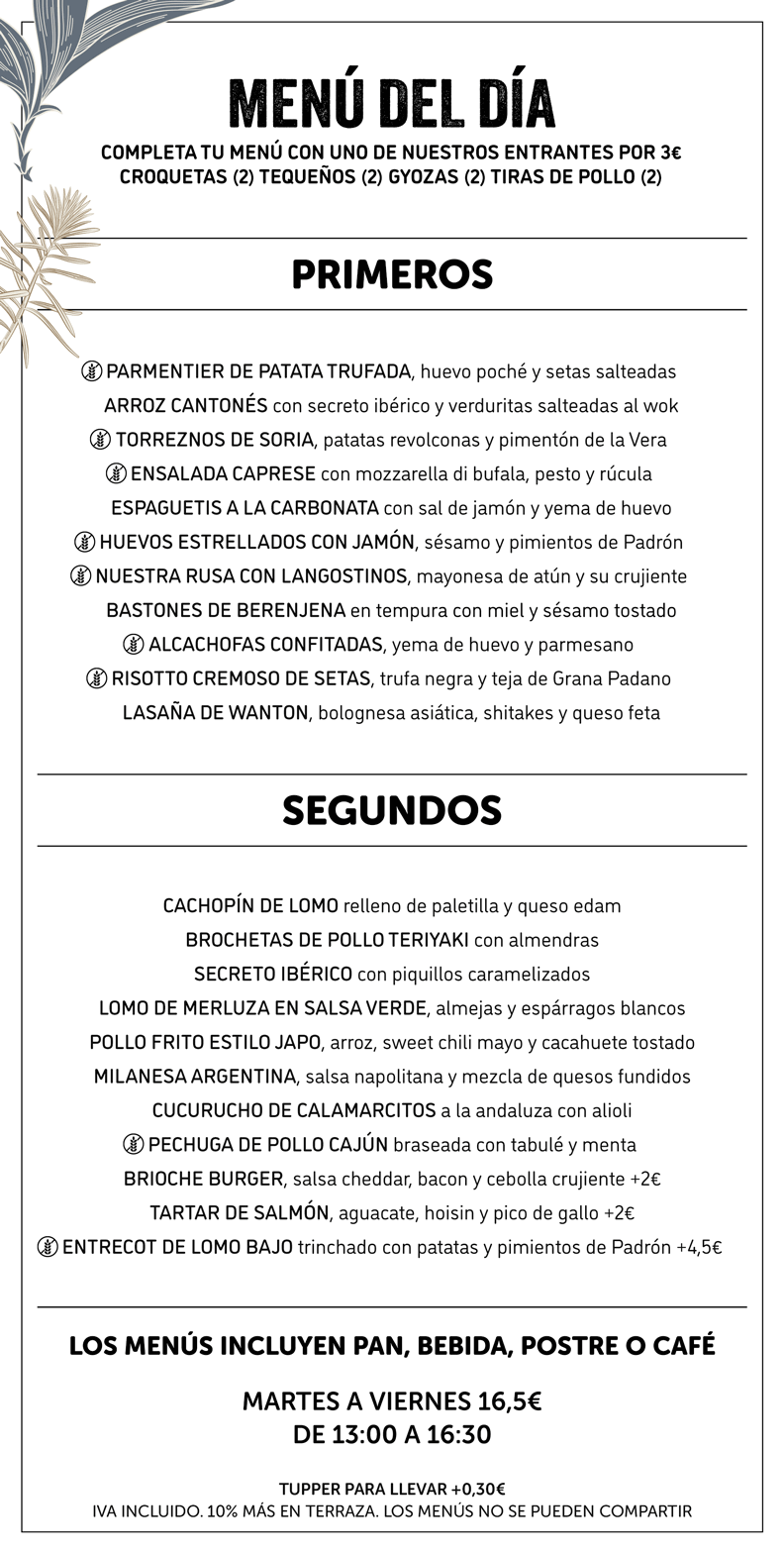 MENÚ DEL DÍA

COMPLETA TU MENÚ CON UNO DE NUESTROS ENTRANTES POR 3€
CROQUETAS (2) TEQUEÑOS (2) GYOZAS (2) TIRAS DE POLLO (2)

PRIMEROS

PARMENTIER DE PATATA TRUFADA, huevo poché y setas salteadas
ARROZ CANTONÉS con secreto ibérico y verduritas salteadas al wok
TORREZNOS DE SORIA, patatas revolconas y pimentón de la Vera
ENSALADA CAPRESE con mozzarella di bufala, pesto y rúcula
ESPAGUETIS A LA CARBONATA con sal de jamón y yema de huevo
HUEVOS ESTRELLADOS CON JAMÓN, sésamo y pimientos de Padrón
NUESTRA RUSA CON LANGOSTINOS, mayonesa de atún y su crujiente
BASTONES DE BERENJENA en tempura con miel y sésamo tostado
ALCACHOFAS CONFITADAS, yema de huevo y parmesano
RISOTTO CREMOSO DE SETAS, trufa negra y teja de Grana Padano
LASAÑA DE WANTON, bolognesa asiática, shitakes y queso feta

SEGUNDOS

CACHOPÍN DE LOMO relleno de paletilla y queso edam
BROCHETAS DE POLLO TERIYAKI con almendras
SECRETO IBÉRICO con piquillos caramelizados
LOMO DE MERLUZA EN SALSA VERDE, almejas y espárragos blancos
POLLO FRITO ESTILO JAPO, arroz, sweet chili mayo y cacahuete tostado
MILANESA ARGENTINA, salsa napolitana y mezcla de quesos fundidos
CUCURUCHO DE CALAMARCITOS a la andaluza con alioli
PECHUGA DE POLLO CAJÚN braseada con tabulé y menta
BRIOCHE BURGER, salsa cheddar, bacon y cebolla crujiente +2€
TARTAR DE SALMÓN, aguacate, hoisin y pico de gallo +2€
ENTRECOT DE LOMO BAJO trinchado con patatas y pimientos de Padrón +4,5€

LOS MENÚS INCLUYEN PAN, BEBIDA, POSTRE O CAFÉ

MARTES A VIERNES 16,5€
DE 13:00 A 16:30

TUPPER PARA LLEVAR +0,30€
IVA INCLUIDO. 10% MÁS EN TERRAZA. LOS MENÚS NO SE PUEDEN COMPARTIR